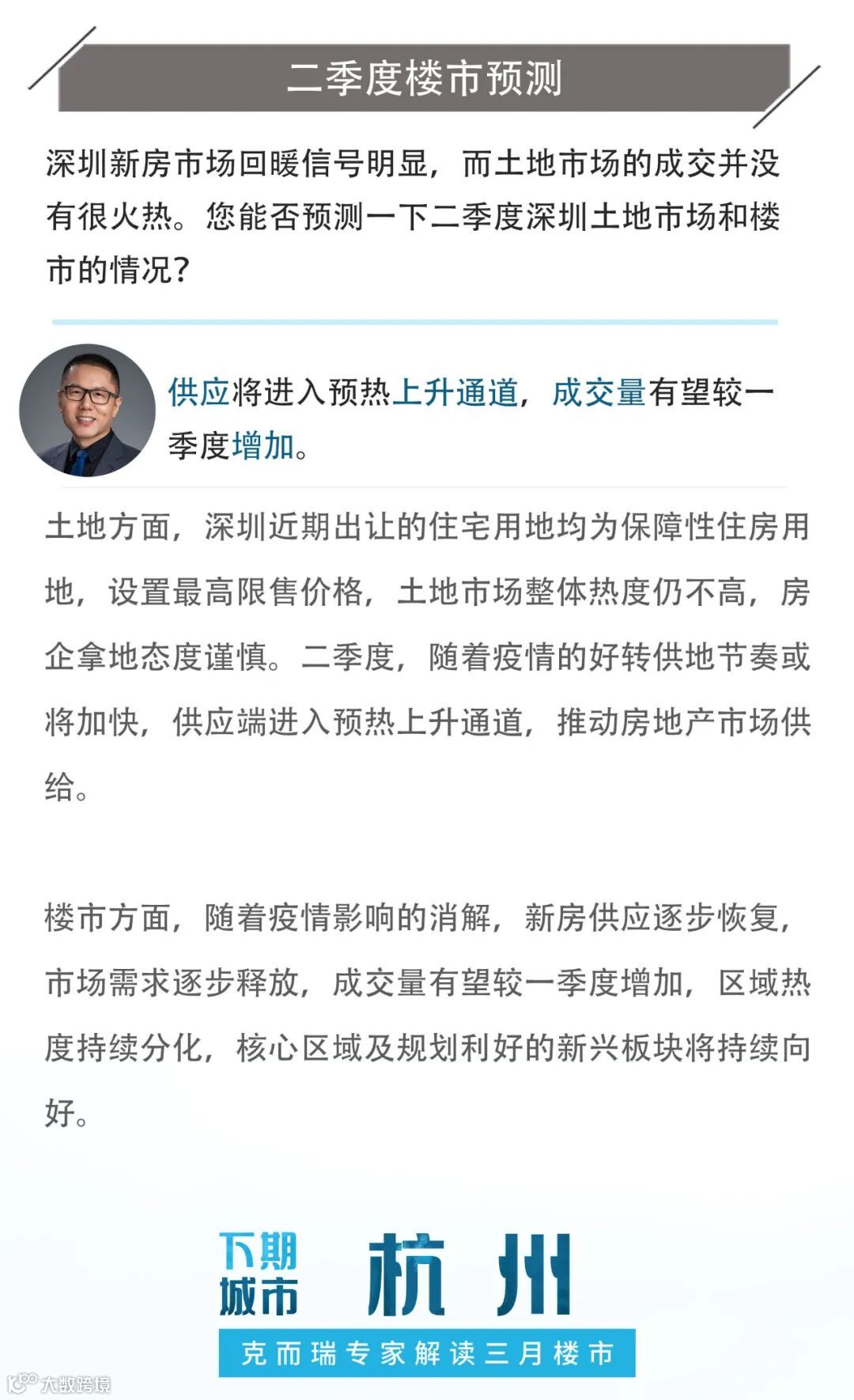 二季度楼市预测

深圳新房市场回暖信号明显，而土地市场的成交并没有很火热。您能否预测一下二季度深圳土地市场和楼市的情况？

供应将进入预热上升通道，成交量有望较一季度增加。

土地方面，深圳近期出让的住宅用地均为保障性住房用地，设置最高限售价格，土地市场整体热度仍不高，房企拿地态度谨慎。二季度，随着疫情的好转供地节奏或将加快，供应端进入预热上升通道，推动房地产市场供给。

楼市方面，随着疫情影响的消解，新房供应逐步恢复，市场需求逐步释放，成交量有望较一季度增加，区域热度持续分化，核心区域及规划利好的新兴板块将持续向好。

下期城市 杭州

克而瑞专家解读三月楼市

大数跨境